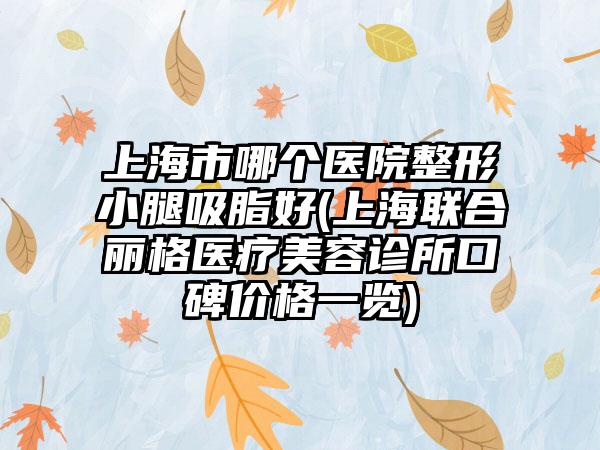 上海市哪个医院整形小腿吸脂好(上海联合丽格医疗美容诊所口碑价格一览)